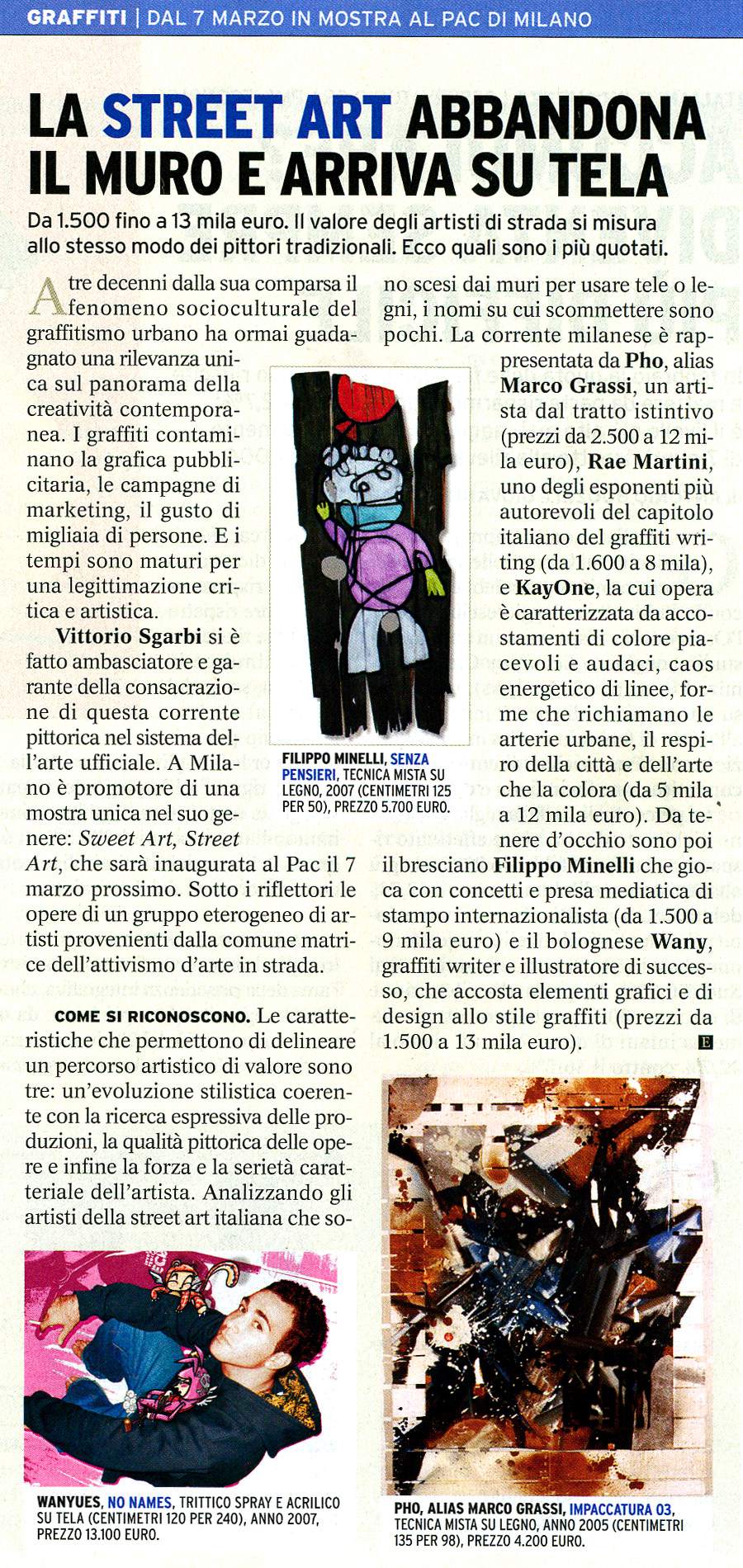 GRAFFITI | DAL 7 MARZO IN MOSTRA AL PAC DI MILANO

LA STREET ART ABBANDONA IL MURO E ARRIVA SU TELA

Da 1.500 fino a 13 mila euro. Il valore degli artisti di strada si misura allo stesso modo dei pittori tradizionali. Ecco quali sono i più quotati.

A tre decenni dalla sua comparsa il fenomeno socioculturale del graffitismo urbano ha ormai guadagnato una rilevanza unica sul panorama della creatività contemporanea. I graffiti contaminano la grafica pubblicitaria, le campagne di marketing, il gusto di migliaia di persone. E i tempi sono maturi per una legittimazione critica e artistica.

Vittorio Sgarbi si è fatto ambasciatore e garante della consacrazione di questa corrente pittorica nel sistema dell'arte ufficiale. A Milano è promotore di una mostra unica nel suo genere: Sweet Art, Street Art, che sarà inaugurata al Pac il 7 marzo prossimo. Sotto i riflettori le opere di un gruppo eterogeneo di artisti provenienti dalla comune matrice dell'attivismo d'arte in strada.

COME SI RICONOSCONO. Le caratteristiche che permettono di delineare un percorso artistico di valore sono tre: un'evoluzione stilistica coerente con la ricerca espressiva delle produzioni, la qualità pittorica delle opere e infine la forza e la serietà caratteriale dell'artista. Analizzando gli artisti della street art italiana che sono scesi dai muri per usare tele o legni, i nomi su cui scommettere sono pochi. La corrente milanese è rappresentata da Pho, alias Marco Grassi, un artista dal tratto istintivo (prezzi da 2.500 a 12 mila euro), Rae Martini, uno degli esponenti più autorevoli del capitolo italiano del graffiti writing (da 1.600 a 8 mila), e KayOne, la cui opera è caratterizzata da accostamenti di colore piacevoli e audaci, caos energetico di linee, forme che richiamano le arterie urbane, il respiro della città e dell'arte che la colora (da 5 mila a 12 mila euro). Da tenere d'occhio sono poi il bresciano Filippo Minelli che gioca con concetti e presa mediatica di stampo internazionalista (da 1.500 a 9 mila euro) e il bolognese Wany, graffiti writer e illustratore di successo, che accosta elementi grafici e di design allo stile graffiti (prezzi da 1.500 a 13 mila euro). E

FILIPPO MINELLI, SENZA PENSIERI, TECNICA MISTA SU LEGNO, 2007 (CENTIMETRI 125 PER 50), PREZZO 5.700 EURO.

WANYUES, NO NAMES, TRITTICO SPRAY E ACRILICO SU TELA (CENTIMETRI 120 PER 240), ANNO 2007, PREZZO 13.100 EURO.

PHO, ALIAS MARCO GRASSI, IMPACCATURA 03, TECNICA MISTA SU LEGNO, ANNO 2005 (CENTIMETRI 135 PER 98), PREZZO 4.200 EURO.